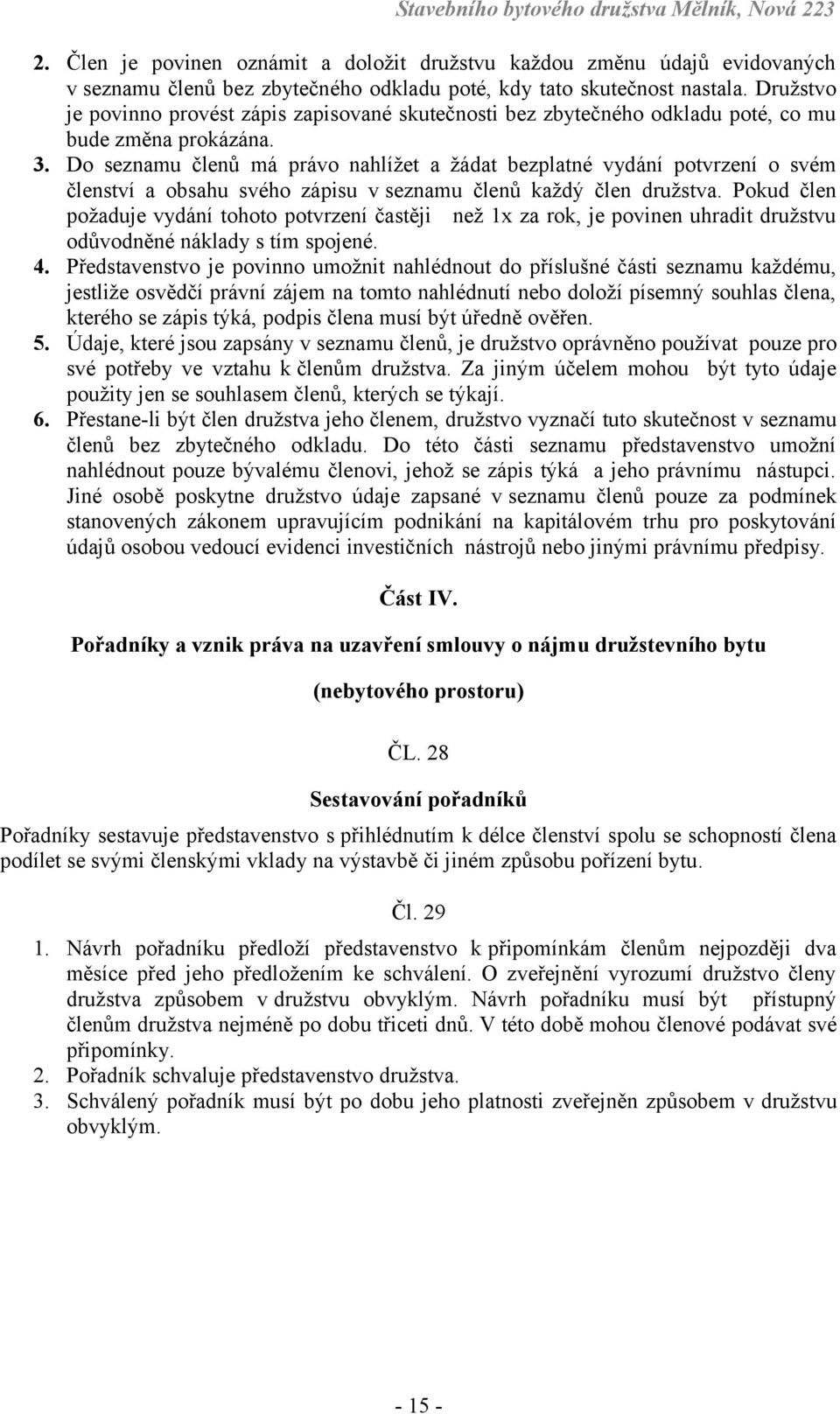 Stavebního bytového družstva Mělník, Nová 223

2. Člen je povinen oznámit a doložit družstvu každou změnu údajů evidovaných v seznamu členů bez zbytečného odkladu poté, kdy tato skutečnost nastala. Družstvo je povinno provést zápis zapisované skutečnosti bez zbytečného odkladu poté, co mu bude změna prokázána.
3. Do seznamu členů má právo nahlížet a žádat bezplatné vydání potvrzení o svém členství a obsahu svého zápisu v seznamu členů každý člen družstva. Pokud člen požaduje vydání tohoto potvrzení častěji než 1x za rok, je povinen uhradit družstvu odůvodněné náklady s tím spojené.
4. Představenstvo je povinno umožnit nahlédnout do příslušné části seznamu každému, jestliže osvědčí právní zájem na tomto nahlédnutí nebo doloží písemný souhlas člena, kterého se zápis týká, podpis člena musí být úředně ověřen.
5. Údaje, které jsou zapsány v seznamu členů, je družstvo oprávněno používat pouze pro své potřeby ve vztahu k členům družstva. Za jiným účelem mohou být tyto údaje použity jen se souhlasem členů, kterých se týkají.
6. Přestane-li být člen družstva jeho členem, družstvo vyznačí tuto skutečnost v seznamu členů bez zbytečného odkladu. Do této části seznamu představenstvo umožní nahlédnout pouze bývalému členovi, jehož se zápis týká a jeho právnímu nástupci. Jiné osobě poskytne družstvo údaje zapsané v seznamu členů pouze za podmínek stanovených zákonem upravujícím podnikání na kapitálovém trhu pro poskytování údajů osobou vedoucí evidenci investičních nástrojů nebo jinými právnímu předpisy.

Část IV.

Pořadníky a vznik práva na uzavření smlouvy o nájmu družstevního bytu

(nebytového prostoru)

ČL. 28

Sestavování pořadníků

Pořadníky sestavuje představenstvo s přihlédnutím k délce členství spolu se schopností člena podílet se svými členskými vklady na výstavbě či jiném způsobu pořízení bytu.

Čl. 29

1. Návrh pořadníku předloží představenstvo k připomínkám členům nejpozději dva měsíce před jeho předložením ke schválení. O zveřejnění vyrozumí družstvo členy družstva způsobem v družstvu obvyklým. Návrh pořadníku musí být přístupný členům družstva nejméně po dobu třiceti dnů. V této době mohou členové podávat své připomínky.
2. Pořadník schvaluje představenstvo družstva.
3. Schválený pořadník musí být po dobu jeho platnosti zveřejněn způsobem v družstvu obvyklým.

- 15 -